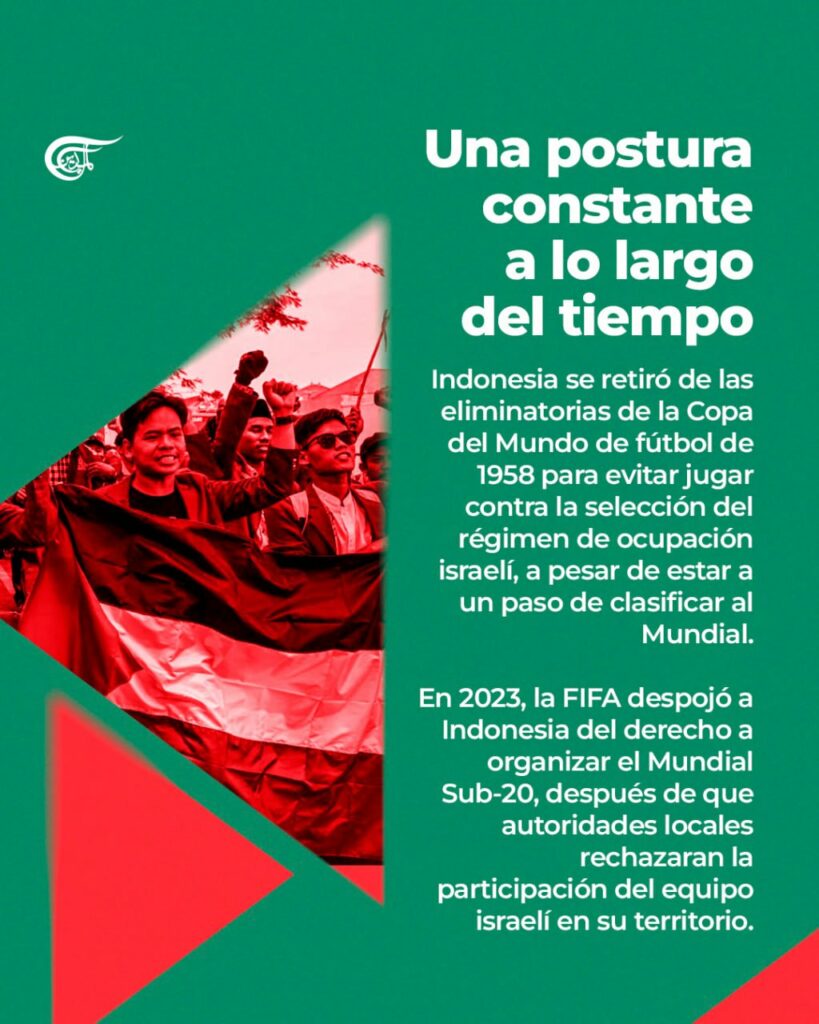 Una postura constante a lo largo del tiempo

Indonesia se retiró de las eliminatorias de la Copa del Mundo de fútbol de 1958 para evitar jugar contra la selección del régimen de ocupación israelí, a pesar de estar a un paso de clasificar al Mundial.

En 2023, la FIFA despojó a Indonesia del derecho a organizar el Mundial Sub-20, después de que autoridades locales rechazaran la participación del equipo israelí en su territorio.